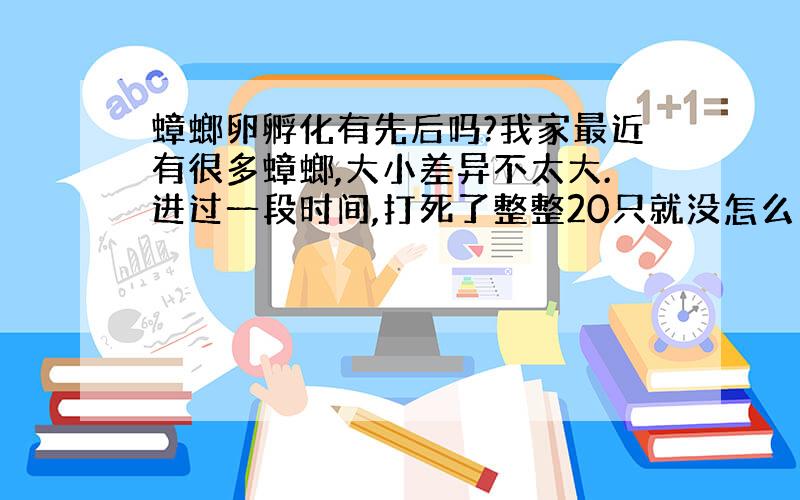 abc

1+1=

蟑螂卵孵化有先后吗?我家最近有很多蟑螂,大小差异不太大.进过一段时间,打死了整整20只就没怎么